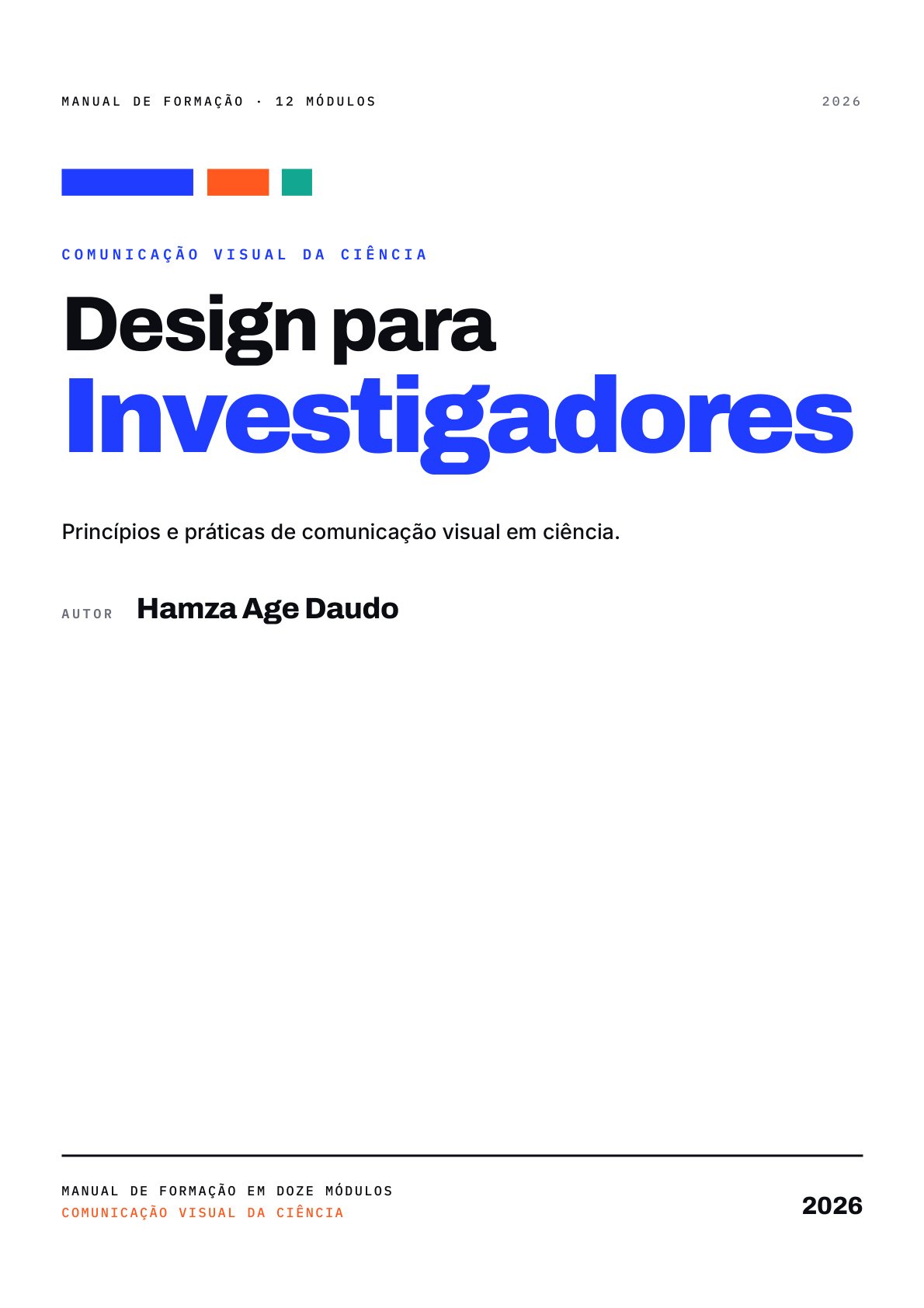 MANUAL DE FORMAÇÃO · 12 MÓDULOS

2026

COMUNICAÇÃO VISUAL DA CIÊNCIA

Design para
Investigadores

Princípios e práticas de comunicação visual em ciência.

AUTOR Hamza Age Daudo

MANUAL DE FORMAÇÃO EM DOZE MÓDULOS
COMUNICAÇÃO VISUAL DA CIÊNCIA

2026